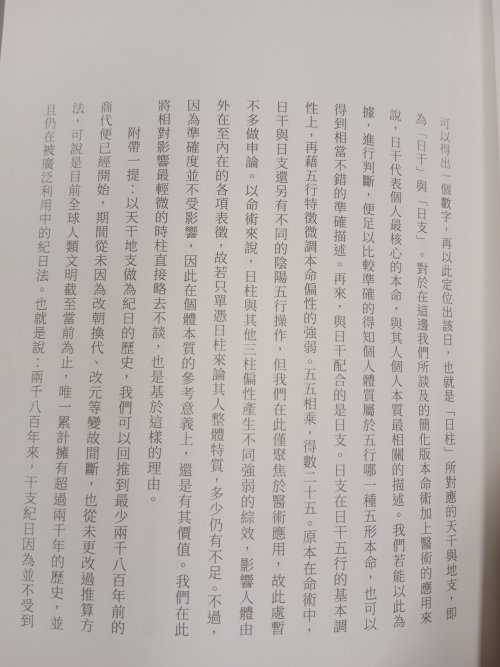 可以得出一個數字，再以此定位出該日，也就是「日柱」所對應的天干與地支，即為「日干」與「日支」。對於在這邊我們所談及的簡化版本命術加上醫術的應用來說，日干代表個人最核心的本命，與其人個人本質最相關的描述。我們若能以此為據，進行判斷，便足以比較準確的得知個人體質屬於五行哪一種五形本命，也可以得到相當不錯的準確描述。再來，與日干配合的是日支。日支在日干五行的基本調性上，再藉五行特徵微調本命偏性的強弱。五五相乘，得數二十五。原本在命術中，日干與日支還另有不同的陰陽五行操作，但我們在此僅聚焦於醫術應用，故此處暫不多做申論。以命術來說，日柱與其他三柱偏性產生不同強弱的綜效，影響人體由外在至內在的各項表徵，故若只單憑日柱來論其人整體特質，多少仍有不足。不過，因為準確度並不受影響，因此在個體本質的參考意義上，還是有其價值。我們在此將相對影響最輕微的時柱直接略去不談，也是基於這樣的理由。

附帶一提：以天干地支做為紀日的歷史，我們可以回推到最少兩千八百年前的商代便已經開始，期間從未因為改朝換代、改元等變故間斷，也從未更改過推算方法，可說是目前全球人類文明截至當前為止，唯一累計擁有超過兩千年的歷史，並且仍在被廣泛利用中的紀日法。也就是說：兩千八百年來，干支紀日因為並不受到